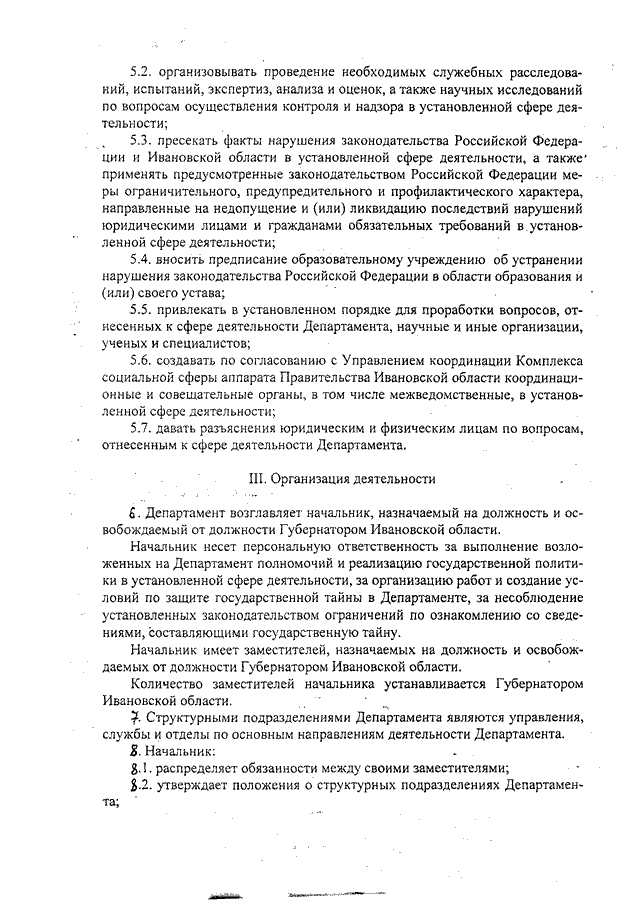 5.2. организовывать проведение необходимых служебных расследований, испытаний, экспертиз, анализа и оценок, а также научных исследований по вопросам осуществления контроля и надзора в установленной сфере деятельности;

5.3. пресекать факты нарушения законодательства Российской Федерации и Ивановской области в установленной сфере деятельности, а также применять предусмотренные законодательством Российской Федерации меры ограничительного, предупредительного и профилактического характера, направленные на недопущение и (или) ликвидацию последствий нарушений юридическими лицами и гражданами обязательных требований в установленной сфере деятельности;

5.4. вносить предписание образовательному учреждению об устранении нарушения законодательства Российской Федерации в области образования и (или) своего устава;

5.5. привлекать в установленном порядке для проработки вопросов, отнесенных к сфере деятельности Департамента, научные и иные организации, ученых и специалистов;

5.6. создавать по согласованию с Управлением координации Комплекса социальной сферы аппарата Правительства Ивановской области координационные и совещательные органы, в том числе межведомственные, в установленной сфере деятельности;

5.7. давать разъяснения юридическим и физическим лицам по вопросам, отнесенным к сфере деятельности Департамента.

III. Организация деятельности

6. Департамент возглавляет начальник, назначаемый на должность и освобождаемый от должности Губернатором Ивановской области.

Начальник несет персональную ответственность за выполнение возложенных на Департамент полномочий и реализацию государственной политики в установленной сфере деятельности, за организацию работ и создание условий по защите государственной тайны в Департаменте, за несоблюдение установленных законодательством ограничений по ознакомлению со сведениями, составляющими государственную тайну.

Начальник имеет заместителей, назначаемых на должность и освобождаемых от должности Губернатором Ивановской области.

Количество заместителей начальника устанавливается Губернатором Ивановской области.

7. Структурными подразделениями Департамента являются управления, службы и отделы по основным направлениям деятельности Департамента.

8. Начальник:

8.1. распределяет обязанности между своими заместителями;

8.2. утверждает положения о структурных подразделениях Департамента;